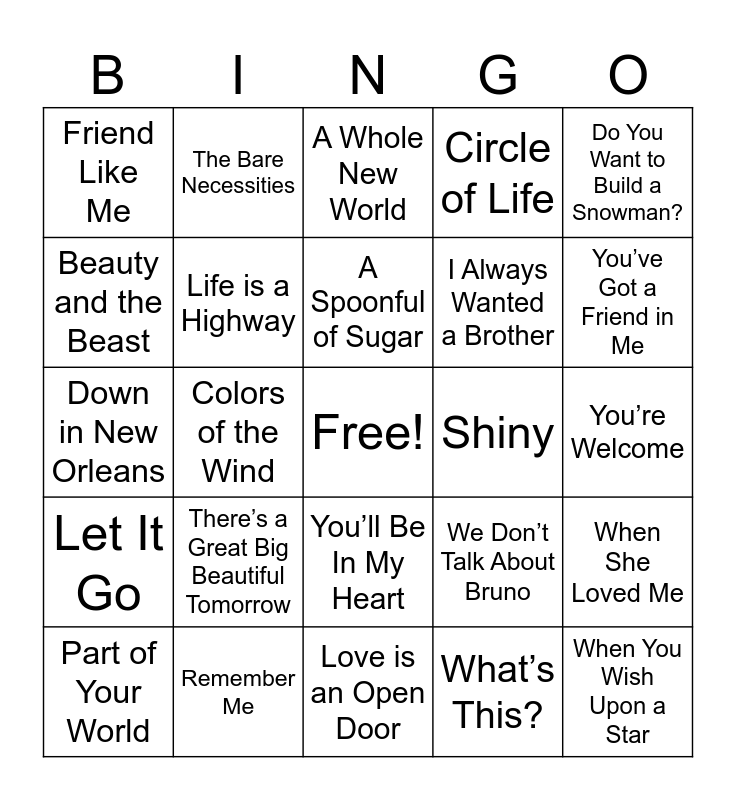 | B | I | N | G | O |
|---|---|---|---|---|
| Friend Like Me | The Bare Necessities | A Whole New World | Circle of Life | Do You Want to Build a Snowman? |
| Beauty and the Beast | Life is a Highway | A Spoonful of Sugar | I Always Wanted a Brother | You've Got a Friend in Me |
| Down in New Orleans | Colors of the Wind | Free! | Shiny | You're Welcome |
| Let It Go | There's a Great Big Beautiful Tomorrow | You'll Be In My Heart | We Don't Talk About Bruno | When She Loved Me |
| Part of Your World | Remember Me | Love is an Open Door | What's This? | When You Wish Upon a Star |